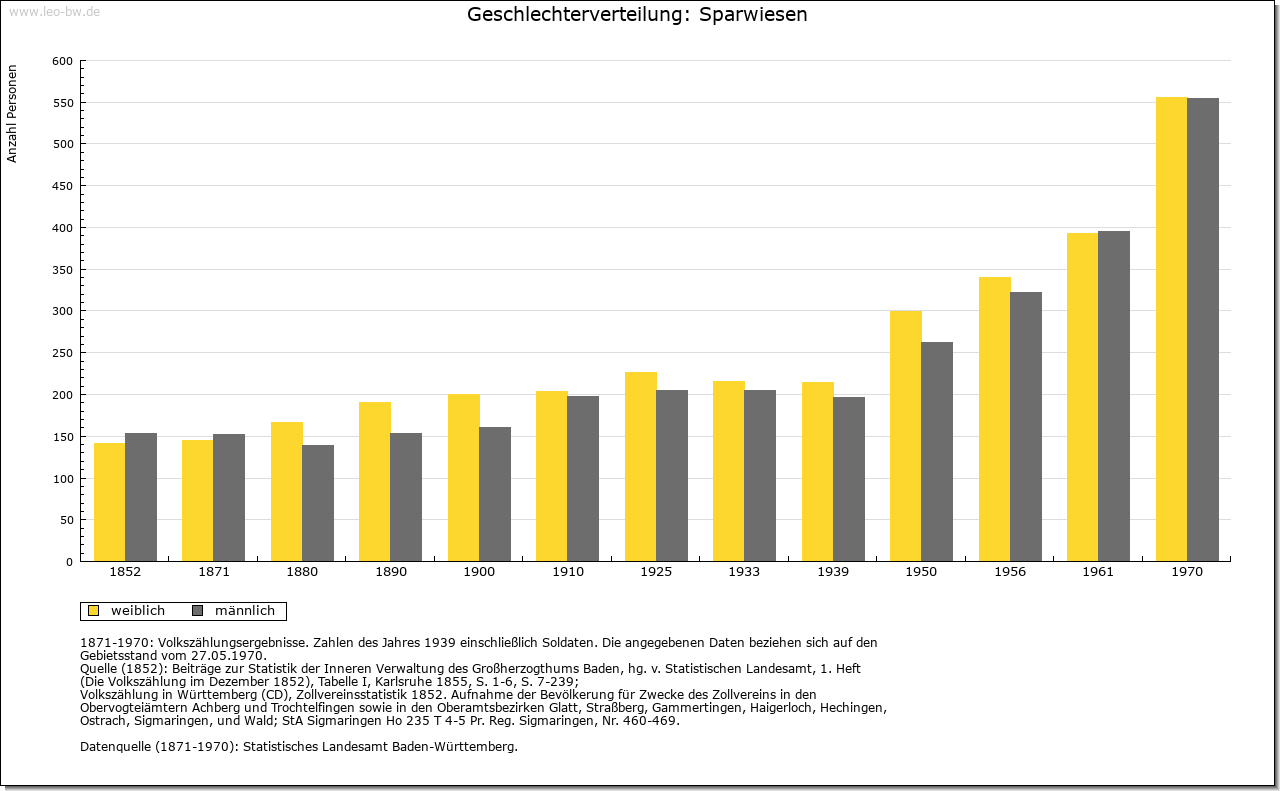 www.leo-bw.de

Geschlechterverteilung: Sparwiesen

Anzahl Personen

600
550
500
450
400
350
300
250
200
150
100
50
0

1852 1871 1880 1890 1900 1910 1925 1933 1939 1950 1956 1961 1970

weiblich männlich

1871-1970: Volkszählungsergebnisse. Zahlen des Jahres 1939 einschließlich Soldaten. Die angegebenen Daten beziehen sich auf den Gebietsstand vom 27.05.1970.
Quelle (1852): Beiträge zur Statistik der Inneren Verwaltung des Großherzogthums Baden, hg. v. Statistischen Landesamt, 1. Heft (Die Volkszählung im Dezember 1852), Tabelle I, Karlsruhe 1855, S. 1-6, S. 7-239;
Volkszählung in Württemberg (CD), Zollvereinsstatistik 1852. Aufnahme der Bevölkerung für Zwecke des Zollvereins in den Obervogteiämtern Achberg und Trochtelfingen sowie in den Oberamtsbezirken Glatt, Straßberg, Gammertingen, Haigerloch, Hechingen, Ostrach, Sigmaringen, und Wald; StA Sigmaringen Ho 235 T 4-5 Pr. Reg. Sigmaringen, Nr. 460-469.

Datenquelle (1871-1970): Statistisches Landesamt Baden-Württemberg.